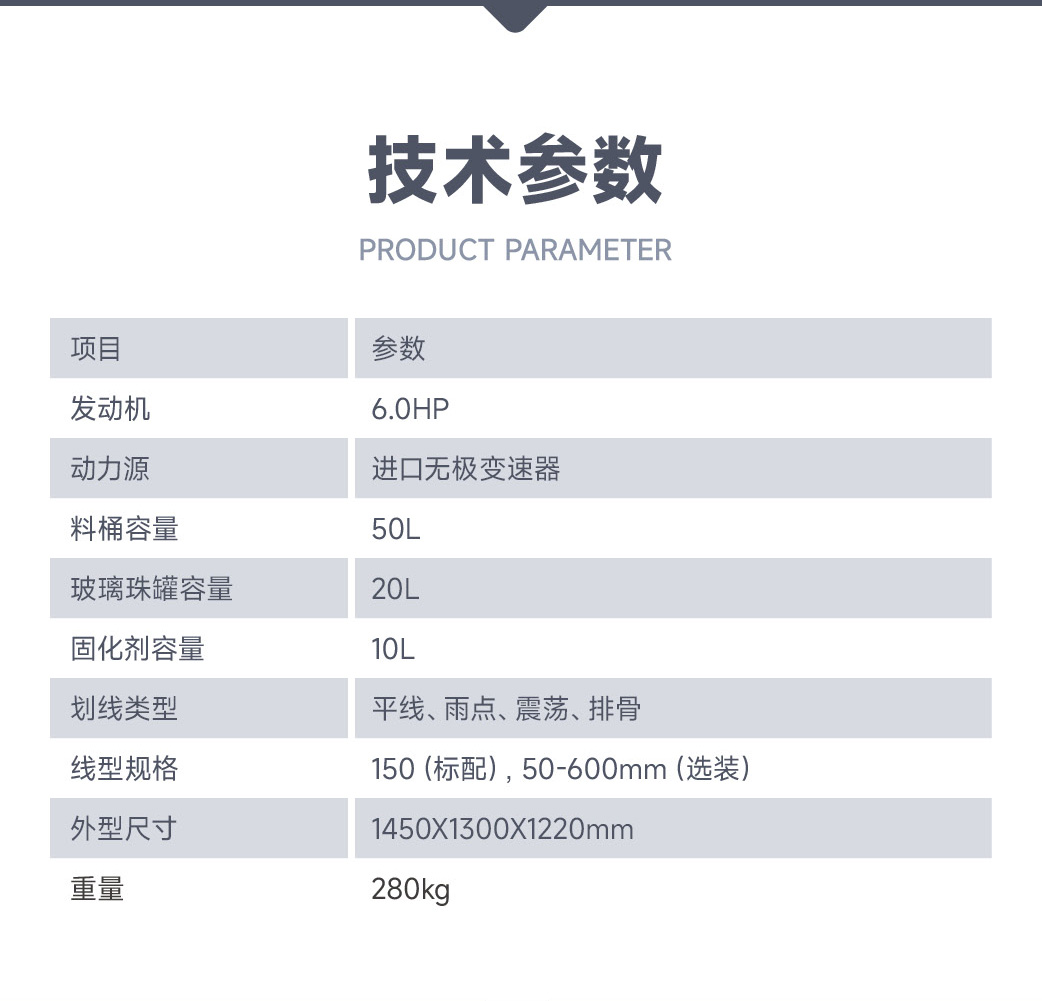 技术参数

PRODUCT PARAMETER

| 项目 | 参数 |
|---|---|
| 发动机 | 6.0HP |
| 动力源 | 进口无极变速器 |
| 料桶容量 | 50L |
| 玻璃珠罐容量 | 20L |
| 固化剂容量 | 10L |
| 划线类型 | 平线、雨点、震荡、排骨 |
| 线型规格 | 150 (标配) , 50-600mm (选装) |
| 外型尺寸 | 1450X1300X1220mm |
| 重量 | 280kg |